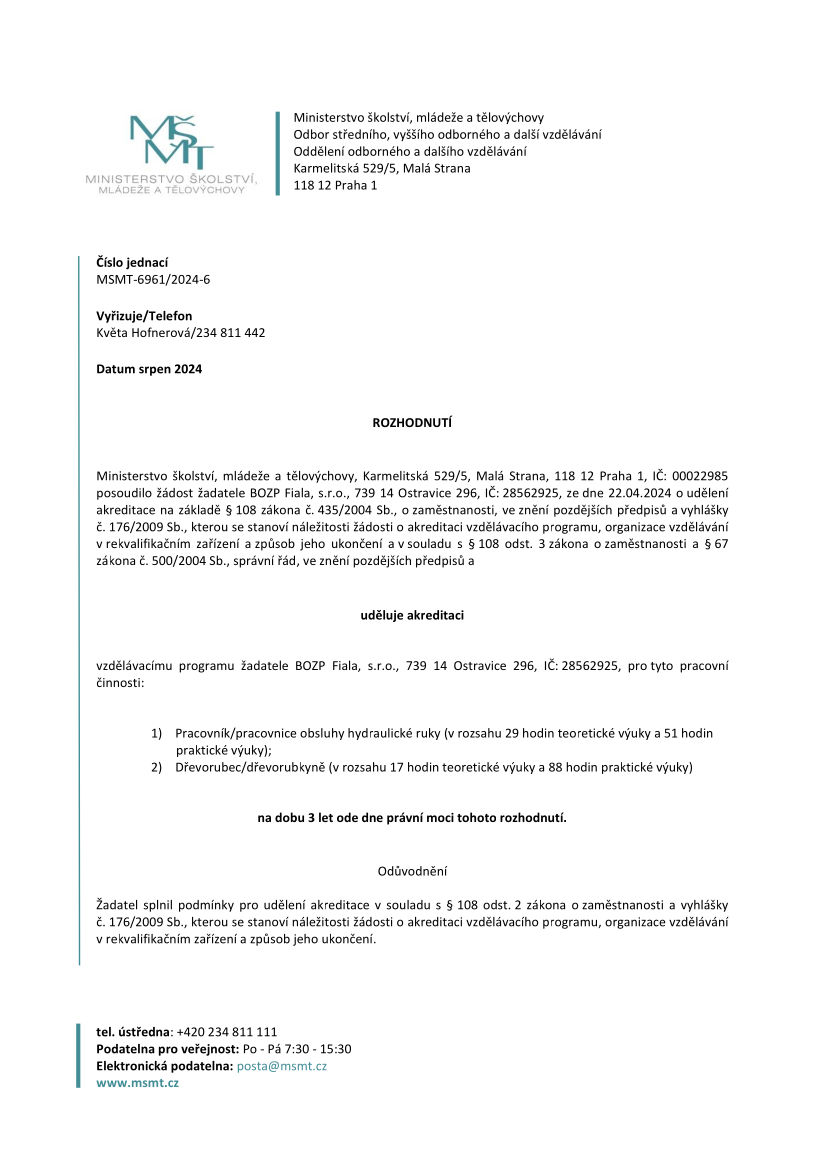 MŠMT
MINISTERSTVO ŠKOLSTVÍ, MLÁDEŽE A TĚLOVÝCHOVY

Ministerstvo školství, mládeže a tělovýchovy
Odbor středního, vyššího odborného a další vzdělávání
Oddělení odborného a dalšího vzdělávání
Karmelitská 529/5, Malá Strana
118 12 Praha 1

Číslo jednací
MSMT-6961/2024-6

Vyřizuje/Telefon
Květa Hofnerová/234 811 442

Datum srpen 2024

ROZHODNUTÍ

Ministerstvo školství, mládeže a tělovýchovy, Karmelitská 529/5, Malá Strana, 118 12 Praha 1, IČ: 00022985 posoudilo žádost žadatele BOZP Fiala, s.r.o., 739 14 Ostravice 296, IČ: 28562925, ze dne 22.04.2024 o udělení akreditace na základě § 108 zákona č. 435/2004 Sb., o zaměstnanosti, ve znění pozdějších předpisů a vyhlášky č. 176/2009 Sb., kterou se stanoví náležitosti žádosti o akreditaci vzdělávacího programu, organizace vzdělávání v rekvalifikačním zařízení a způsob jeho ukončení a v souladu s § 108 odst. 3 zákona o zaměstnanosti a § 67 zákona č. 500/2004 Sb., správní řád, ve znění pozdějších předpisů a

uděluje akreditaci

vzdělávacímu programu žadatele BOZP Fiala, s.r.o., 739 14 Ostravice 296, IČ: 28562925, pro tyto pracovní činnosti:

1) Pracovník/pracovnice obsluhy hydraulické ruky (v rozsahu 29 hodin teoretické výuky a 51 hodin praktické výuky);
2) Dřevorubec/dřevorubkyně (v rozsahu 17 hodin teoretické výuky a 88 hodin praktické výuky)

na dobu 3 let ode dne právní moci tohoto rozhodnutí.

Odůvodnění

Žadatel splnil podmínky pro udělení akreditace v souladu s § 108 odst. 2 zákona o zaměstnanosti a vyhlášky č. 176/2009 Sb., kterou se stanoví náležitosti žádosti o akreditaci vzdělávacího programu, organizace vzdělávání v rekvalifikačním zařízení a způsob jeho ukončení.

tel. ústředna: +420 234 811 111
Podatelna pro veřejnost: Po - Pá 7:30 - 15:30
Elektronická podatelna: posta@msmt.cz
www.msmt.cz